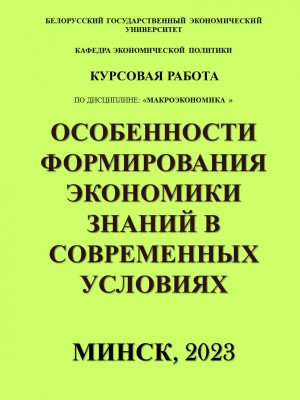 БЕЛОРУССКИЙ ГОСУДАРСТВЕННЫЙ ЭКОНОМИЧЕСКИЙ УНИВЕРСИТЕТ

КАФЕДРА ЭКОНОМИЧЕСКОЙ ПОЛИТИКИ

КУРСОВАЯ РАБОТА

ПО ДИСЦИПЛИНЕ: «МАКРОЭКОНОМИКА »

ОСОБЕННОСТИ ФОРМИРОВАНИЯ ЭКОНОМИКИ ЗНАНИЙ В СОВРЕМЕННЫХ УСЛОВИЯХ

МИНСК, 2023